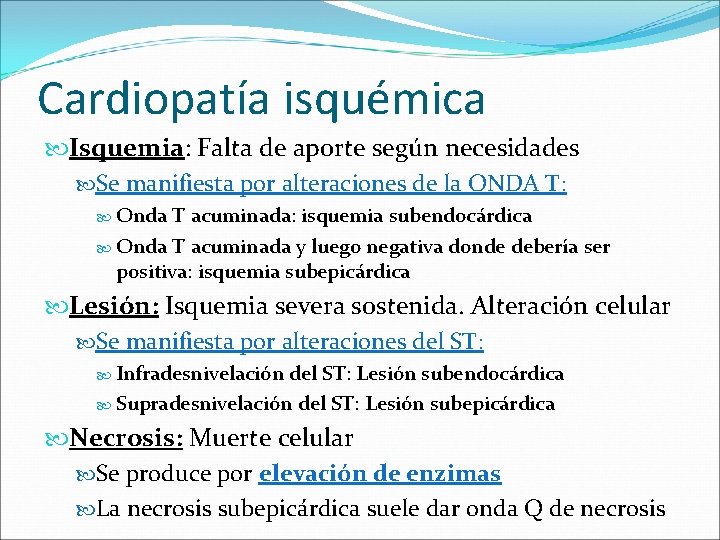 Cardiopatía isquémica

Isquemia: Falta de aporte según necesidades

Se manifiesta por alteraciones de la ONDA T:

Onda T acuminada: isquemia subendocárdica

Onda T acuminada y luego negativa donde debería ser positiva: isquemia subepicárdica

Lesión: Isquemia severa sostenida. Alteración celular

Se manifiesta por alteraciones del ST:

Infradesnivelación del ST: Lesión subendocárdica

Supradesnivelación del ST: Lesión subepicárdica

Necrosis: Muerte celular

Se produce por elevación de enzimas

La necrosis subepicárdica suele dar onda Q de necrosis